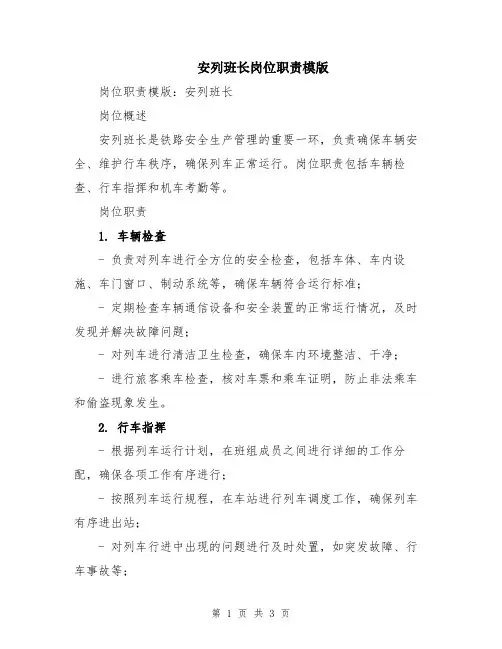 安列班长岗位职责模版

岗位职责模版：安列班长

岗位概述

安列班长是铁路安全生产管理的重要一环，负责确保车辆安全、维护行车秩序，确保列车正常运行。岗位职责包括车辆检查、行车指挥和机车考勤等。

岗位职责

1. 车辆检查

- 负责对列车进行全方位的安全检查，包括车体、车内设施、车门窗口、制动系统等，确保车辆符合运行标准；

- 定期检查车辆通信设备和安全装置的正常运行情况，及时发现并解决故障问题；

- 对列车进行清洁卫生检查，确保车内环境整洁、干净；

- 进行旅客乘车检查，核对车票和乘车证明，防止非法乘车和偷盗现象发生。

2. 行车指挥

- 根据列车运行计划，在班组成员之间进行详细的工作分配，确保各项工作有序进行；

- 按照列车运行规程，在车站进行列车调度工作，确保列车有序进出站；

- 对列车行进中出现的问题进行及时处置，如突发故障、行车事故等；

第 1 页 共 3 页